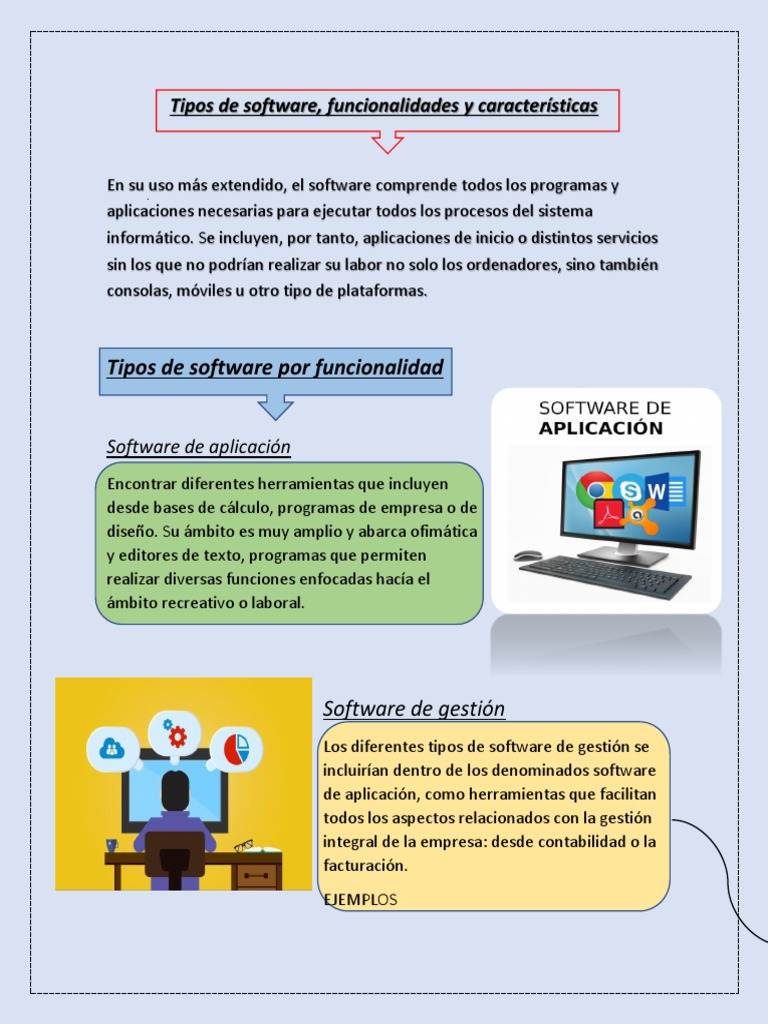 Tipos de software, funcionalidades y características

En su uso más extendido, el software comprende todos los programas y aplicaciones necesarias para ejecutar todos los procesos del sistema informático. Se incluyen, por tanto, aplicaciones de inicio o distintos servicios sin los que no podrían realizar su labor no solo los ordenadores, sino también consolas, móviles u otro tipo de plataformas.

Tipos de software por funcionalidad

Software de aplicación

Encontrar diferentes herramientas que incluyen desde bases de cálculo, programas de empresa o de diseño. Su ámbito es muy amplio y abarca ofimática y editores de texto, programas que permiten realizar diversas funciones enfocadas hacía el ámbito recreativo o laboral.

SOFTWARE DE APLICACIÓN

Software de gestión

Los diferentes tipos de software de gestión se incluirían dentro de los denominados software de aplicación, como herramientas que facilitan todos los aspectos relacionados con la gestión integral de la empresa: desde contabilidad o la facturación.

EJEMPLOS